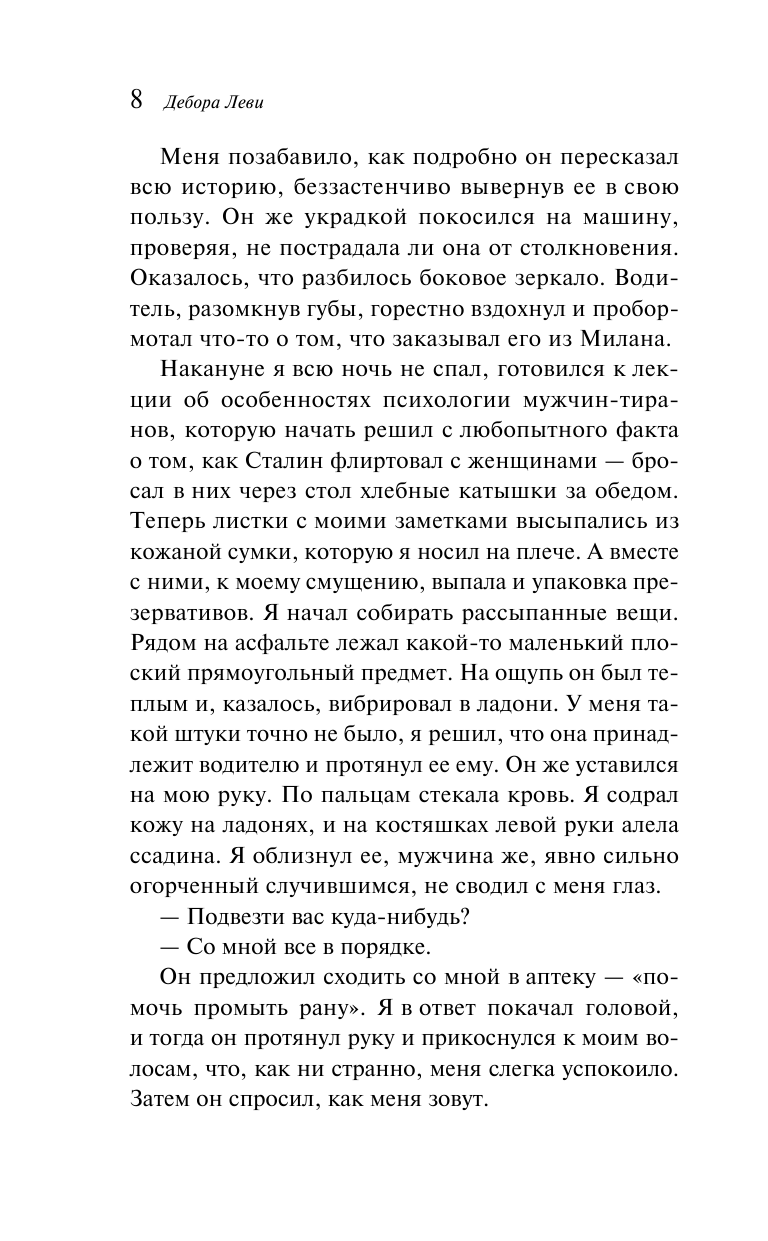 8 Дебора Леви

Меня позабавило, как подробно он пересказал всю историю, беззастенчиво вывернув ее в свою пользу. Он же украдкой покосился на машину, проверяя, не пострадала ли она от столкновения. Оказалось, что разбилось боковое зеркало. Водитель, разомкнув губы, горестно вздохнул и пробормотал что-то о том, что заказывал его из Милана.

Накануне я всю ночь не спал, готовился к лекции об особенностях психологии мужчин-тиранов, которую начать решил с любопытного факта о том, как Сталин флиртовал с женщинами — бросал в них через стол хлебные катышки за обедом. Теперь листки с моими заметками высыпались из кожаной сумки, которую я носил на плече. А вместе с ними, к моему смущению, выпала и упаковка презервативов. Я начал собирать рассыпанные вещи. Рядом на асфальте лежал какой-то маленький плоский прямоугольный предмет. На ощупь он был теплым и, казалось, вибрировал в ладони. У меня такой штуки точно не было, я решил, что она принадлежит водителю и протянул ее ему. Он же уставился на мою руку. По пальцам стекала кровь. Я содрал кожу на ладонях, и на костяшках левой руки алела ссадина. Я облизнул ее, мужчина же, явно сильно огорченный случившимся, не сводил с меня глаз.

— Подвезти вас куда-нибудь?

— Со мной все в порядке.

Он предложил сходить со мной в аптеку — «помочь промыть рану». Я в ответ покачал головой, и тогда он протянул руку и прикоснулся к моим волосам, что, как ни странно, меня слегка успокоило. Затем он спросил, как меня зовут.